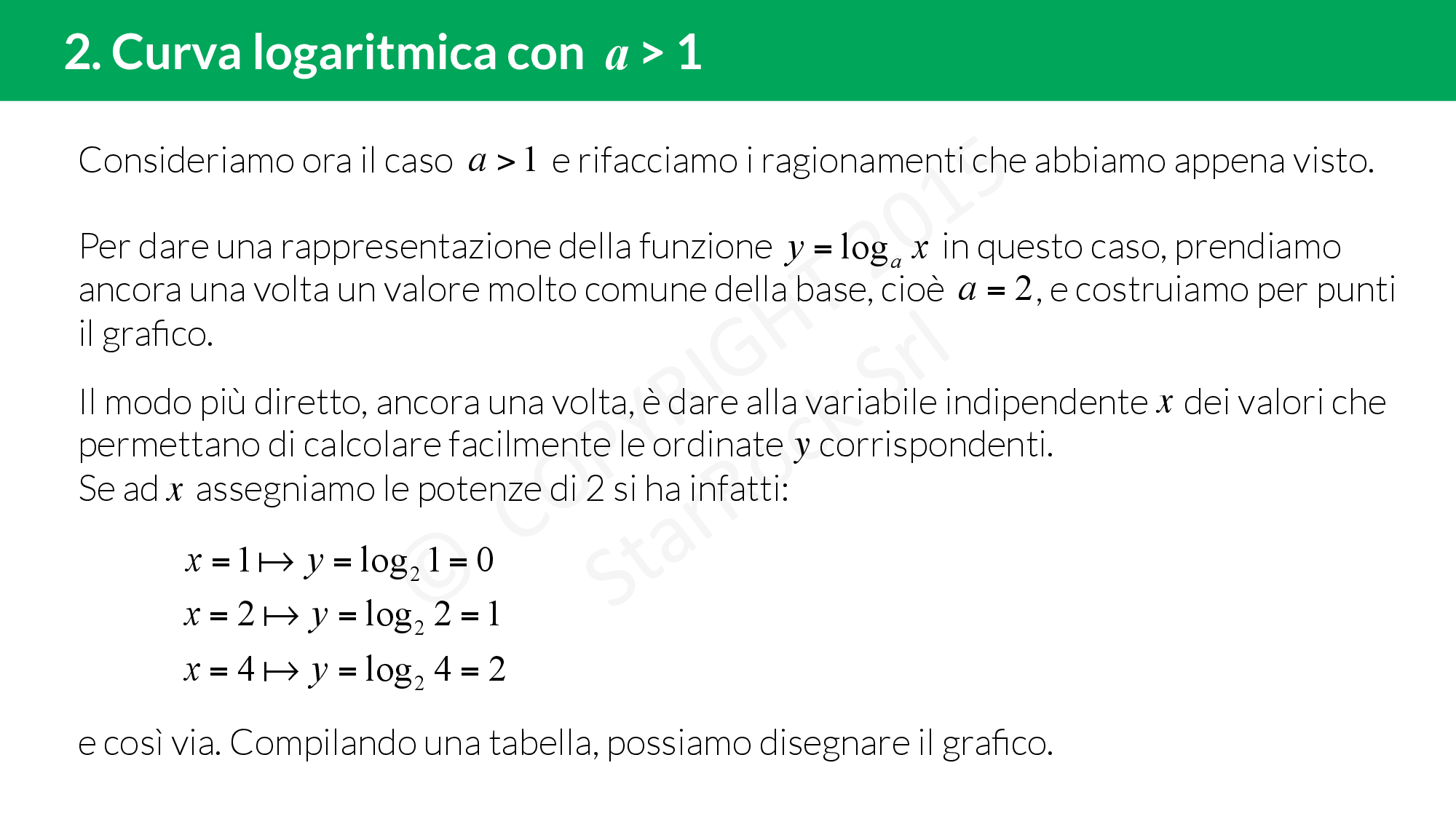 2. Curva logaritmica con $a > 1$

Consideriamo ora il caso $a > 1$ e rifacciamo i ragionamenti che abbiamo appena visto.

Per dare una rappresentazione della funzione $y = \log_a x$ in questo caso, prendiamo ancora una volta un valore molto comune della base, cioè $a = 2$, e costruiamo per punti il grafico.

Il modo più diretto, ancora una volta, è dare alla variabile indipendente $x$ dei valori che permettano di calcolare facilmente le ordinate $y$ corrispondenti.
Se ad $x$ assegniamo le potenze di 2 si ha infatti:

$x = 1 \mapsto y = \log_2 1 = 0$

$x = 2 \mapsto y = \log_2 2 = 1$

$x = 4 \mapsto y = \log_2 4 = 2$

e così via. Compilando una tabella, possiamo disegnare il grafico.

© COPYRIGHT 2015 StarRock Srl